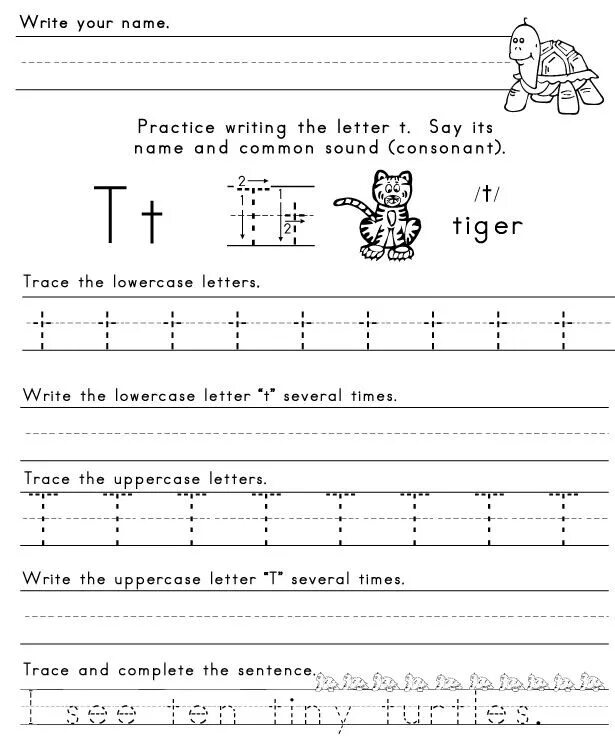 Write your name.

Practice writing the letter t. Say its name and common sound (consonant).

T t

2 1 1 2

/t/
tiger

Trace the lowercase letters.

t t t t t t t t t

Write the lowercase letter "t" several times.

Trace the uppercase letters.

T T T T T T T T

Write the uppercase letter "T" several times.

Trace and complete the sentence.

I see ten tiny turtles.